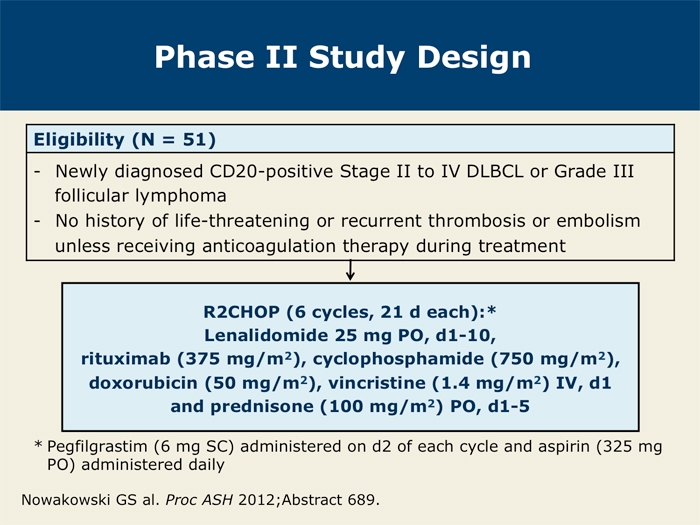 Phase II Study Design

Eligibility (N = 51)

- Newly diagnosed CD20-positive Stage II to IV DLBCL or Grade III follicular lymphoma
- No history of life-threatening or recurrent thrombosis or embolism unless receiving anticoagulation therapy during treatment

R2CHOP (6 cycles, 21 d each):*
Lenalidomide 25 mg PO, d1-10,
rituximab (375 mg/m$^2$), cyclophosphamide (750 mg/m$^2$),
doxorubicin (50 mg/m$^2$), vincristine (1.4 mg/m$^2$) IV, d1
and prednisone (100 mg/m$^2$) PO, d1-5

* Pegfilgrastim (6 mg SC) administered on d2 of each cycle and aspirin (325 mg PO) administered daily

Nowakowski GS al. Proc ASH 2012;Abstract 689.